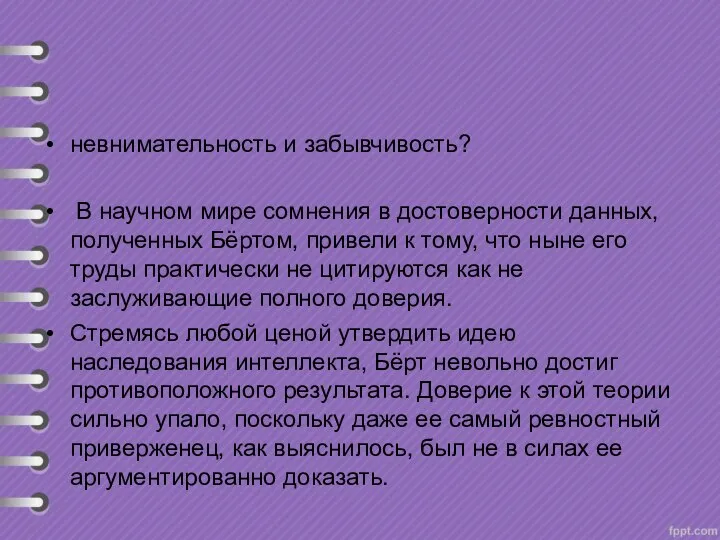 • невнимательность и забывчивость?

• В научном мире сомнения в достоверности данных, полученных Бёртом, привели к тому, что ныне его труды практически не цитируются как не заслуживающие полного доверия.

• Стремясь любой ценой утвердить идею наследования интеллекта, Бёрт невольно достиг противоположного результата. Доверие к этой теории сильно упало, поскольку даже ее самый ревностный приверженец, как выяснилось, был не в силах ее аргументированно доказать.

fppt.com